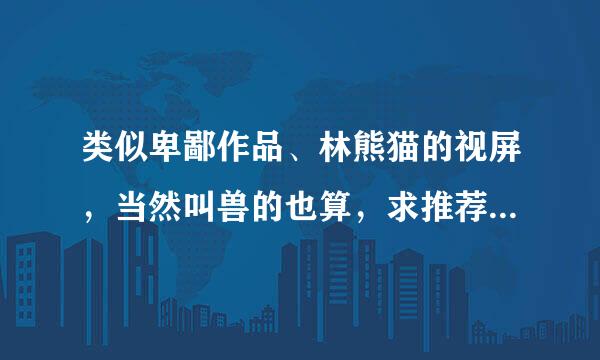 类似卑鄙作品、林熊猫的视屏，当然叫兽的也算，求推荐...